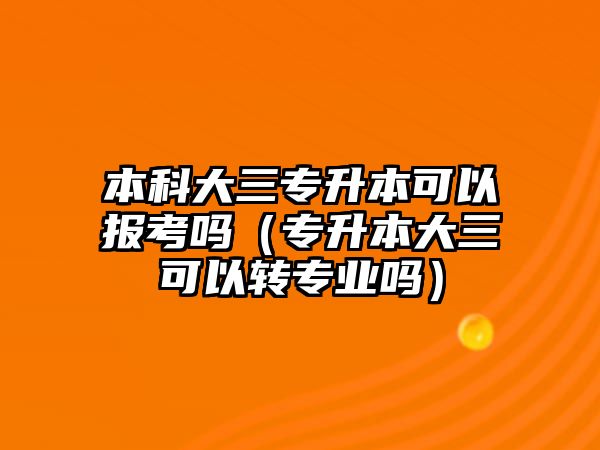 本科大三专升本可以报考吗（专升本大三可以转专业吗）